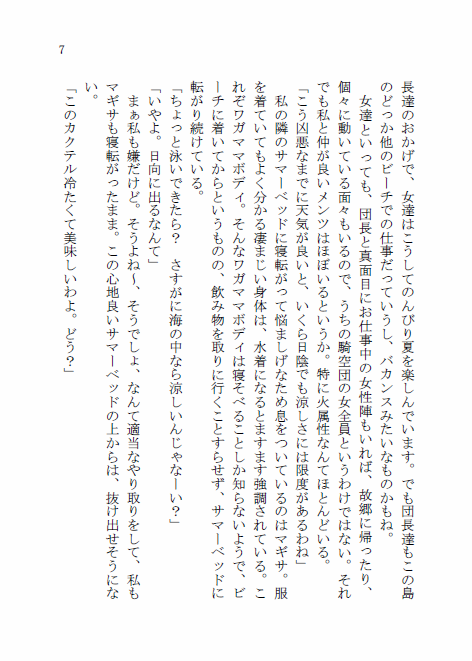 7

長達のおかげで、女達はこうしてのんびり夏を楽しんでいます。でも団長達もこの島のどっか他のビーチでの仕事だっていうし、バカンスみたいなものかもね。

女達といっても、団長と真面目にお仕事中の女性陣もいれば、故郷に帰ったり、個々に動いている面々もいるので、うちの騎空団の女全員というわけではない。それでも私と仲が良いメンツはほぼいるというか。特に火属性なんてほとんどいる。

「こう凶悪なまでに天気が良いと、いくら日陰でも涼しさには限度があるわね」

私の隣のサマーベッドに寝転がって悩ましげなため息をついているのはマギサ。服を着ていてもよく分かる凄まじい身体は、水着になるとますます強調されている。これぞワガママボディ。そんなワガママボディは寝そべることしか知らないようで、ビーチに着いてからというものの、飲み物を取りに行くことすらせず、サマーベッドに転がり続けている。

「ちょっと泳いできたら？　さすがに海の中なら涼しいんじゃなーい？」

「いやよ。日向に出るなんて」

まぁ私も嫌だけど。そうよね～、そうでしょ、なんて適当なやり取りをして、私もマギサも寝転がったまま。この心地良いサマーベッドの上からは、抜け出せそうにない。

「このカクテル冷たくて美味しいわよ。どう？」